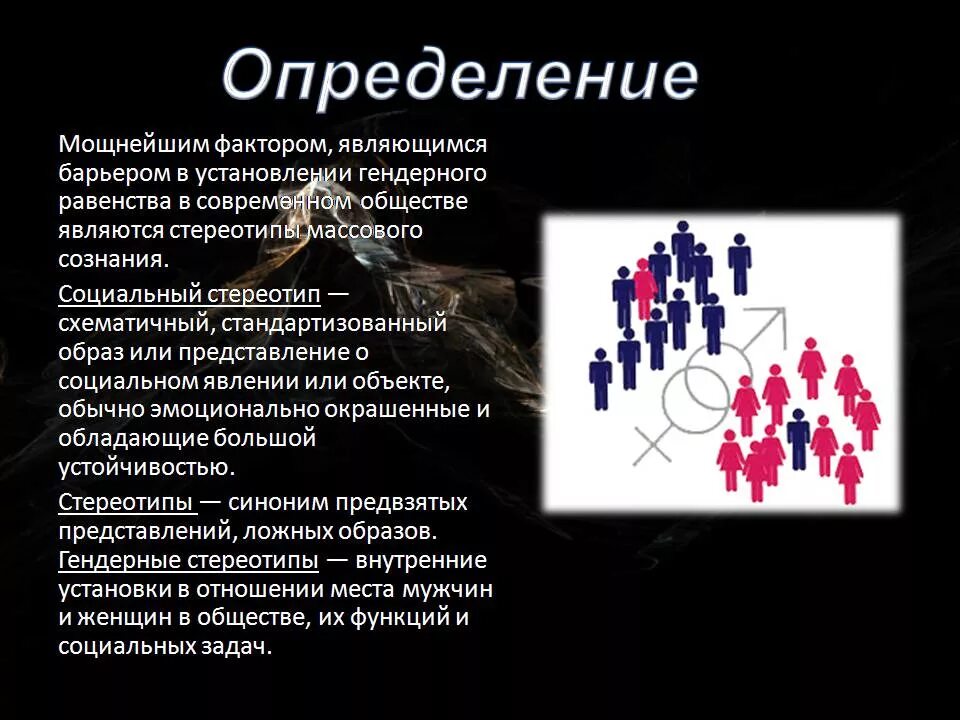 Определение

Мощнейшим фактором, являющимся барьером в установлении гендерного равенства в современном обществе являются стереотипы массового сознания.

Социальный стереотип — схематичный, стандартизованный образ или представление о социальном явлении или объекте, обычно эмоционально окрашенные и обладающие большой устойчивостью.

Стереотипы — синоним предвзятых представлений, ложных образов.
Гендерные стереотипы — внутренние установки в отношении места мужчин и женщин в обществе, их функций и социальных задач.